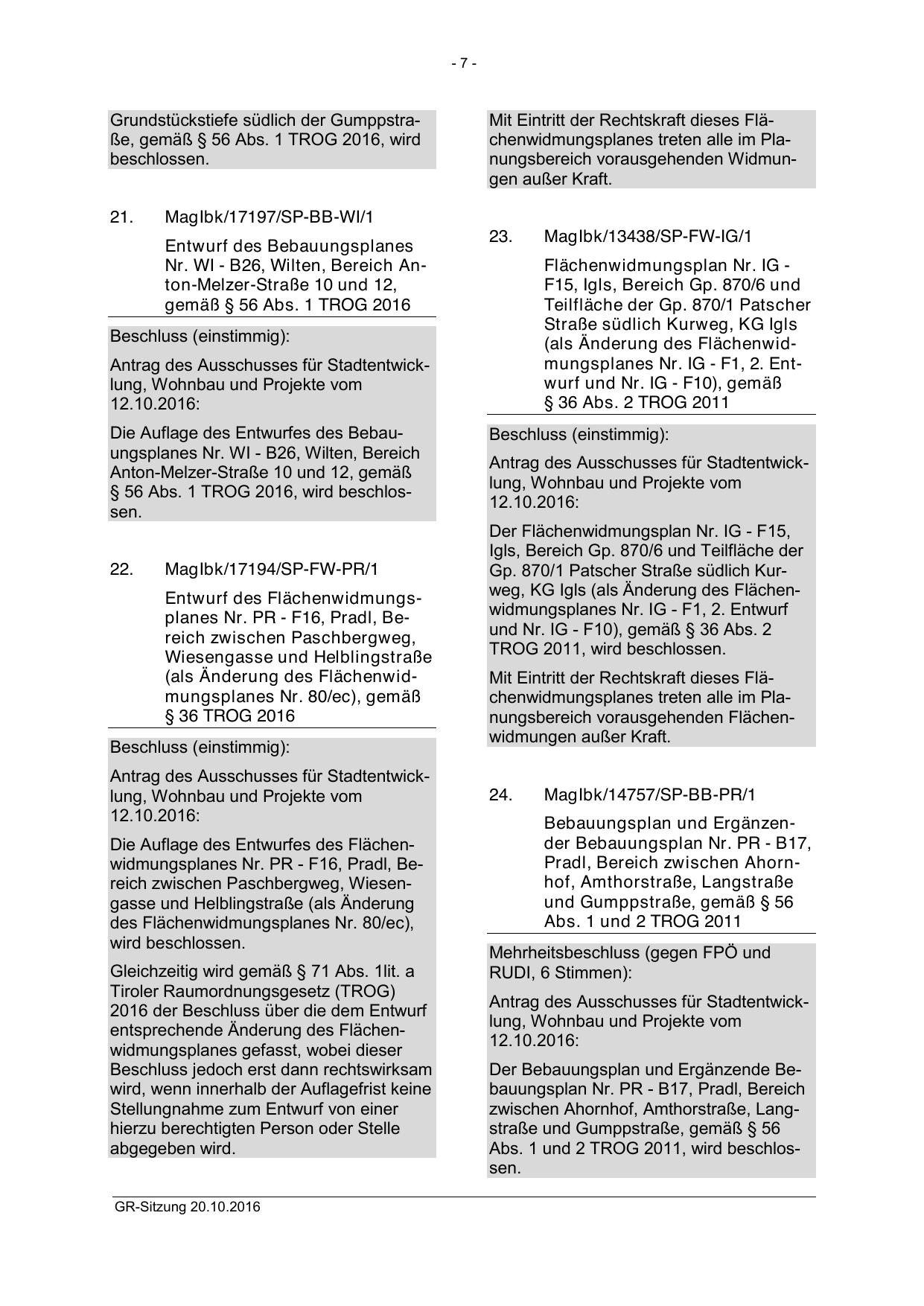 - 7 -

Grundstückstiefe südlich der Gumppstraße, gemäß § 56 Abs. 1 TROG 2016, wird beschlossen.

21. MagIbk/17197/SP-BB-WI/1

Entwurf des Bebauungsplanes Nr. WI - B26, Wilten, Bereich Anton-Melzer-Straße 10 und 12, gemäß § 56 Abs. 1 TROG 2016

Beschluss (einstimmig):

Antrag des Ausschusses für Stadtentwicklung, Wohnbau und Projekte vom 12.10.2016:

Die Auflage des Entwurfes des Bebauungsplanes Nr. WI - B26, Wilten, Bereich Anton-Melzer-Straße 10 und 12, gemäß § 56 Abs. 1 TROG 2016, wird beschlossen.

22. MagIbk/17194/SP-FW-PR/1

Entwurf des Flächenwidmungsplanes Nr. PR - F16, Pradl, Bereich zwischen Paschbergweg, Wiesengasse und Helblingstraße (als Änderung des Flächenwidmungsplanes Nr. 80/ec), gemäß § 36 TROG 2016

Beschluss (einstimmig):

Antrag des Ausschusses für Stadtentwicklung, Wohnbau und Projekte vom 12.10.2016:

Die Auflage des Entwurfes des Flächenwidmungsplanes Nr. PR - F16, Pradl, Bereich zwischen Paschbergweg, Wiesengasse und Helblingstraße (als Änderung des Flächenwidmungsplanes Nr. 80/ec), wird beschlossen.

Gleichzeitig wird gemäß § 71 Abs. 1lit. a Tiroler Raumordnungsgesetz (TROG) 2016 der Beschluss über die dem Entwurf entsprechende Änderung des Flächenwidmungsplanes gefasst, wobei dieser Beschluss jedoch erst dann rechtswirksam wird, wenn innerhalb der Auflagefrist keine Stellungnahme zum Entwurf von einer hierzu berechtigten Person oder Stelle abgegeben wird.

Mit Eintritt der Rechtskraft dieses Flächenwidmungsplanes treten alle im Planungsbereich vorausgehenden Widmungen außer Kraft.

23. MagIbk/13438/SP-FW-IG/1

Flächenwidmungsplan Nr. IG - F15, Igls, Bereich Gp. 870/6 und Teilfläche der Gp. 870/1 Patscher Straße südlich Kurweg, KG Igls (als Änderung des Flächenwidmungsplanes Nr. IG - F1, 2. Entwurf und Nr. IG - F10), gemäß § 36 Abs. 2 TROG 2011

Beschluss (einstimmig):

Antrag des Ausschusses für Stadtentwicklung, Wohnbau und Projekte vom 12.10.2016:

Der Flächenwidmungsplan Nr. IG - F15, Igls, Bereich Gp. 870/6 und Teilfläche der Gp. 870/1 Patscher Straße südlich Kurweg, KG Igls (als Änderung des Flächenwidmungsplanes Nr. IG - F1, 2. Entwurf und Nr. IG - F10), gemäß § 36 Abs. 2 TROG 2011, wird beschlossen.

Mit Eintritt der Rechtskraft dieses Flächenwidmungsplanes treten alle im Planungsbereich vorausgehenden Flächenwidmungen außer Kraft.

24. MagIbk/14757/SP-BB-PR/1

Bebauungsplan und Ergänzender Bebauungsplan Nr. PR - B17, Pradl, Bereich zwischen Ahornhof, Amthorstraße, Langstraße und Gumppstraße, gemäß § 56 Abs. 1 und 2 TROG 2011

Mehrheitsbeschluss (gegen FPÖ und RUDI, 6 Stimmen):

Antrag des Ausschusses für Stadtentwicklung, Wohnbau und Projekte vom 12.10.2016:

Der Bebauungsplan und Ergänzende Bebauungsplan Nr. PR - B17, Pradl, Bereich zwischen Ahornhof, Amthorstraße, Langstraße und Gumppstraße, gemäß § 56 Abs. 1 und 2 TROG 2011, wird beschlossen.

GR-Sitzung 20.10.2016